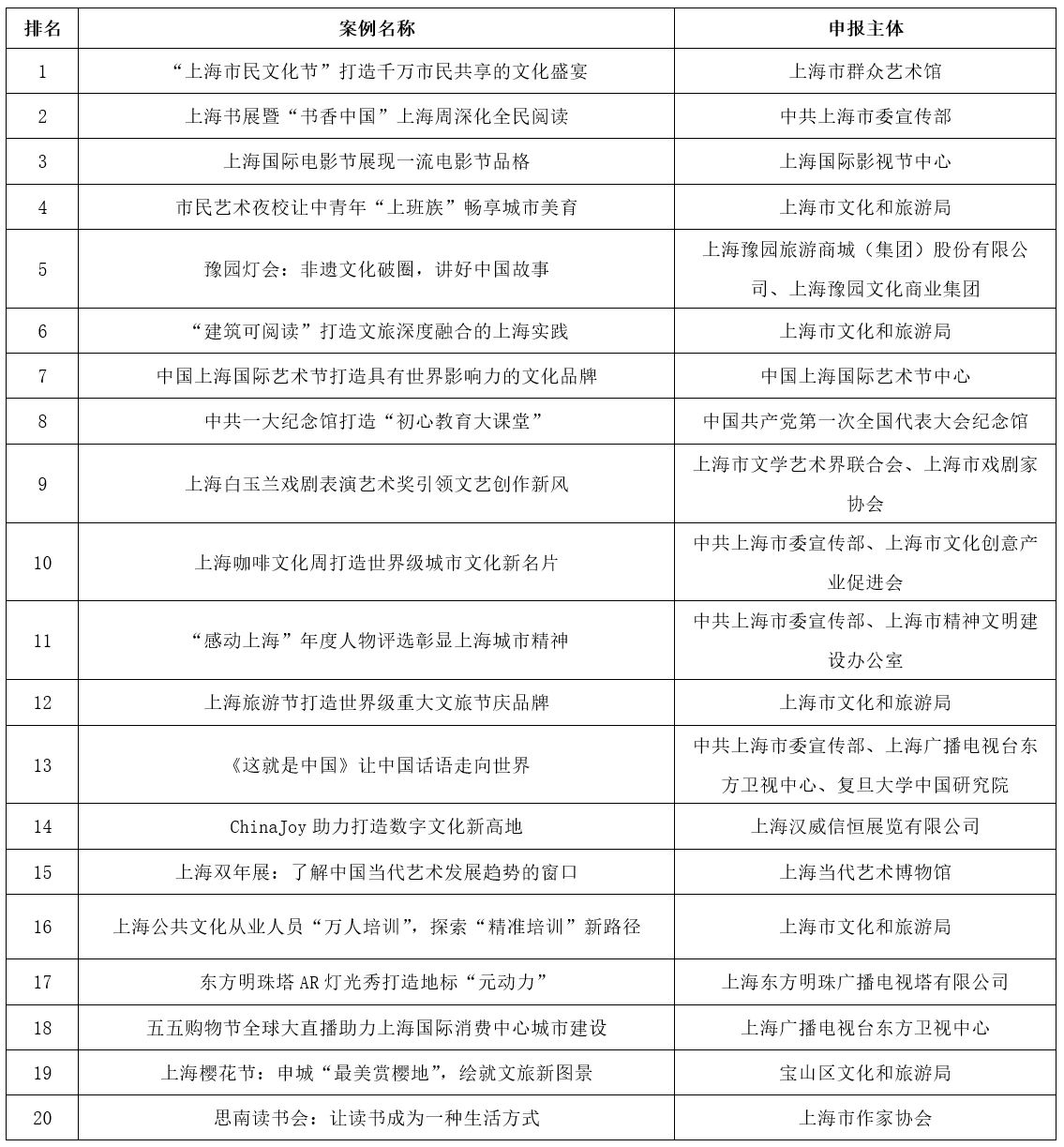 | 排名 | 案例名称 | 申报主体 |
|---|---|---|
| 1 | “上海市民文化节”打造千万市民共享的文化盛宴 | 上海市群众艺术馆 |
| 2 | 上海书展暨“书香中国”上海周深化全民阅读 | 中共上海市委宣传部 |
| 3 | 上海国际电影节展现一流电影节品格 | 上海国际影视节中心 |
| 4 | 市民艺术夜校让中青年“上班族”畅享城市美育 | 上海市文化和旅游局 |
| 5 | 豫园灯会：非遗文化破圈，讲好中国故事 | 上海豫园旅游商城（集团）股份有限公司、上海豫园文化商业集团 |
| 6 | “建筑可阅读”打造文旅深度融合的上海实践 | 上海市文化和旅游局 |
| 7 | 中国上海国际艺术节打造具有世界影响力的文化品牌 | 中国上海国际艺术节中心 |
| 8 | 中共一大纪念馆打造“初心教育大课堂” | 中国共产党第一次全国代表大会纪念馆 |
| 9 | 上海白玉兰戏剧表演艺术奖引领文艺创作新风 | 上海市文学艺术界联合会、上海市戏剧家协会 |
| 10 | 上海咖啡文化周打造世界级城市文化新名片 | 中共上海市委宣传部、上海市文化创意产业促进会 |
| 11 | “感动上海”年度人物评选彰显上海城市精神 | 中共上海市委宣传部、上海市精神文明建设办公室 |
| 12 | 上海旅游节打造世界级重大文旅节庆品牌 | 上海市文化和旅游局 |
| 13 | 《这就是中国》让中国话语走向世界 | 中共上海市委宣传部、上海广播电视台东方卫视中心、复旦大学中国研究院 |
| 14 | ChinaJoy 助力打造数字文化新高地 | 上海汉威信恒展览有限公司 |
| 15 | 上海双年展：了解中国当代艺术发展趋势的窗口 | 上海当代艺术博物馆 |
| 16 | 上海公共文化从业人员“万人培训”，探索“精准培训”新路径 | 上海市文化和旅游局 |
| 17 | 东方明珠塔 AR 灯光秀打造地标“元动力” | 上海东方明珠广播电视塔有限公司 |
| 18 | 五五购物节全球大直播助力上海国际消费中心城市建设 | 上海广播电视台东方卫视中心 |
| 19 | 上海樱花节：申城“最美赏樱地”，绘就文旅新图景 | 宝山区文化和旅游局 |
| 20 | 思南读书会：让读书成为一种生活方式 | 上海市作家协会 |